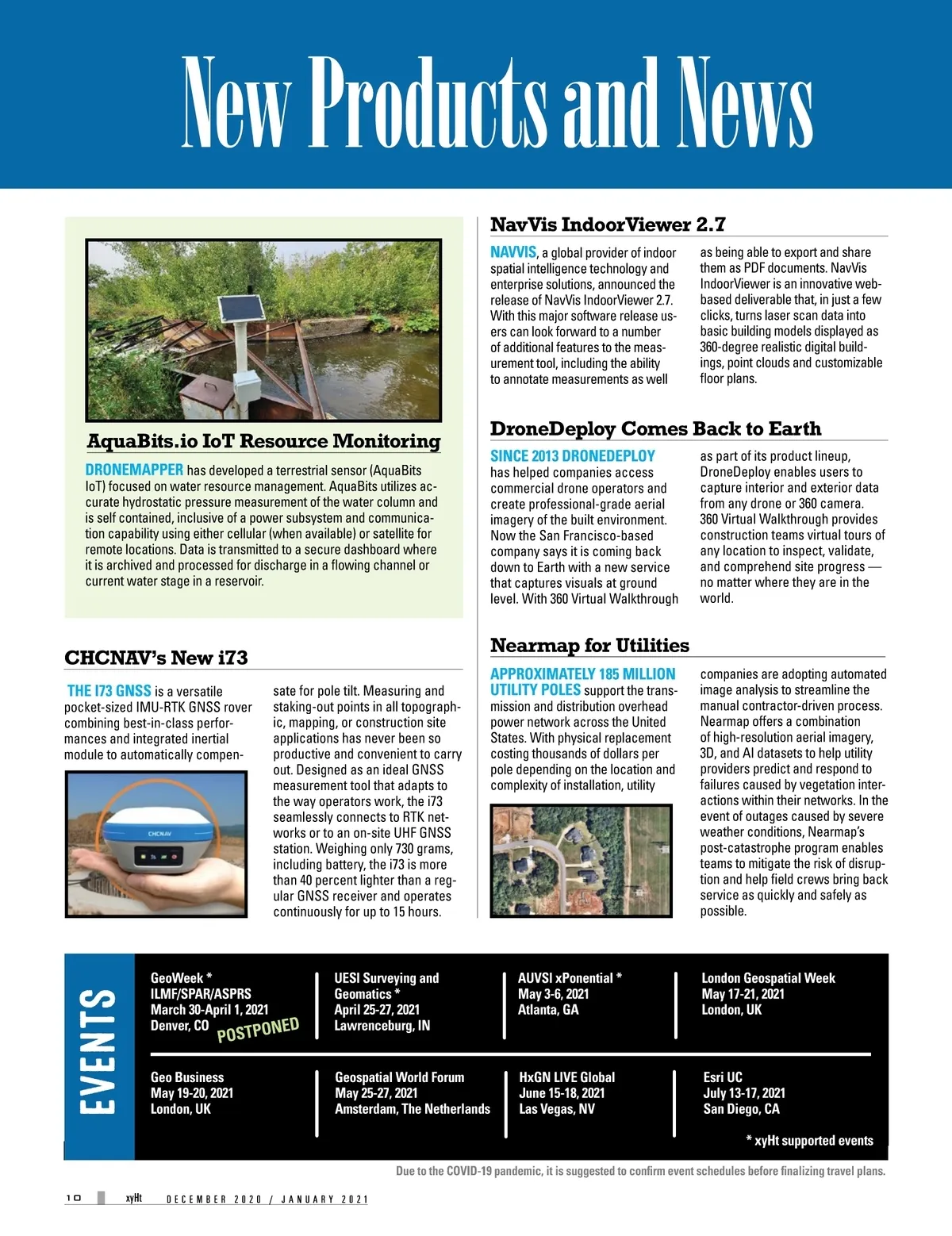 New Products and News

AquaBits.io IoT Resource Monitoring

DRONEMAPPER has developed a terrestrial sensor (AquaBits IoT) focused on water resource management. AquaBits utilizes accurate hydrostatic pressure measurement of the water column and is self contained, inclusive of a power subsystem and communication capability using either cellular (when available) or satellite for remote locations. Data is transmitted to a secure dashboard where it is archived and processed for discharge in a flowing channel or current water stage in a reservoir.

CHCNAV's New i73

THE I73 GNSS is a versatile pocket-sized IMU-RTK GNSS rover combining best-in-class performances and integrated inertial module to automatically compensate for pole tilt. Measuring and staking-out points in all topographic, mapping, or construction site applications has never been so productive and convenient to carry out. Designed as an ideal GNSS measurement tool that adapts to the way operators work, the i73 seamlessly connects to RTK networks or to an on-site UHF GNSS station. Weighing only 730 grams, including battery, the i73 is more than 40 percent lighter than a regular GNSS receiver and operates continuously for up to 15 hours.

CHCNAV

NavVis IndoorViewer 2.7

NAVVIS, a global provider of indoor spatial intelligence technology and enterprise solutions, announced the release of NavVis IndoorViewer 2.7. With this major software release users can look forward to a number of additional features to the measurement tool, including the ability to annotate measurements as well as being able to export and share them as PDF documents. NavVis IndoorViewer is an innovative web-based deliverable that, in just a few clicks, turns laser scan data into basic building models displayed as 360-degree realistic digital buildings, point clouds and customizable floor plans.

DroneDeploy Comes Back to Earth

SINCE 2013 DRONEDEPLOY has helped companies access commercial drone operators and create professional-grade aerial imagery of the built environment. Now the San Francisco-based company says it is coming back down to Earth with a new service that captures visuals at ground level. With 360 Virtual Walkthrough as part of its product lineup, DroneDeploy enables users to capture interior and exterior data from any drone or 360 camera. 360 Virtual Walkthrough provides construction teams virtual tours of any location to inspect, validate, and comprehend site progress — no matter where they are in the world.

Nearmap for Utilities

APPROXIMATELY 185 MILLION UTILITY POLES support the transmission and distribution overhead power network across the United States. With physical replacement costing thousands of dollars per pole depending on the location and complexity of installation, utility companies are adopting automated image analysis to streamline the manual contractor-driven process. Nearmap offers a combination of high-resolution aerial imagery, 3D, and AI datasets to help utility providers predict and respond to failures caused by vegetation interactions within their networks. In the event of outages caused by severe weather conditions, Nearmap's post-catastrophe program enables teams to mitigate the risk of disruption and help field crews bring back service as quickly and safely as possible.

EVENTS

GeoWeek *
ILMF/SPAR/ASPRS
March 30-April 1, 2021
Denver, CO
POSTPONED

UESI Surveying and Geomatics *
April 25-27, 2021
Lawrenceburg, IN

AUVSI xPonential *
May 3-6, 2021
Atlanta, GA

London Geospatial Week
May 17-21, 2021
London, UK

Geo Business
May 19-20, 2021
London, UK

Geospatial World Forum
May 25-27, 2021
Amsterdam, The Netherlands

HxGN LIVE Global
June 15-18, 2021
Las Vegas, NV

Esri UC
July 13-17, 2021
San Diego, CA

* xyHt supported events

Due to the COVID-19 pandemic, it is suggested to confirm event schedules before finalizing travel plans.

10 xyHt DECEMBER 2020 / JANUARY 2021